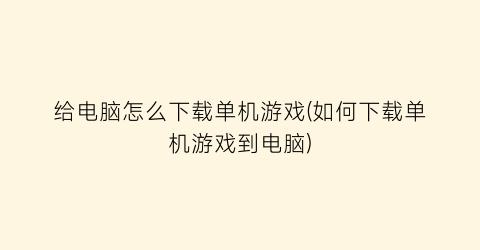 给电脑怎么下载单机游戏(如何下载单机游戏到电脑)